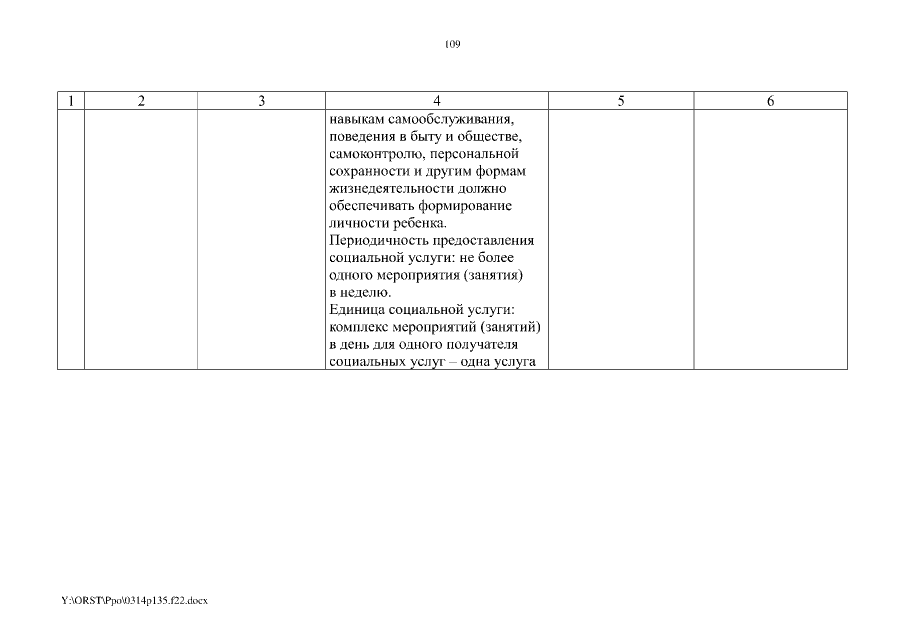 109

| 1 | 2 | 3 | 4 | 5 | 6 |
|---|---|---|---|---|---|
| | | | навыкам самообслуживания, поведения в быту и обществе, самоконтролю, персональной сохранности и другим формам жизнедеятельности должно обеспечивать формирование личности ребенка. Периодичность предоставления социальной услуги: не более одного мероприятия (занятия) в неделю. Единица социальной услуги: комплекс мероприятий (занятий) в день для одного получателя социальных услуг – одна услуга | | |

Y:\ORST\Ppo\0314p135.f22.docx